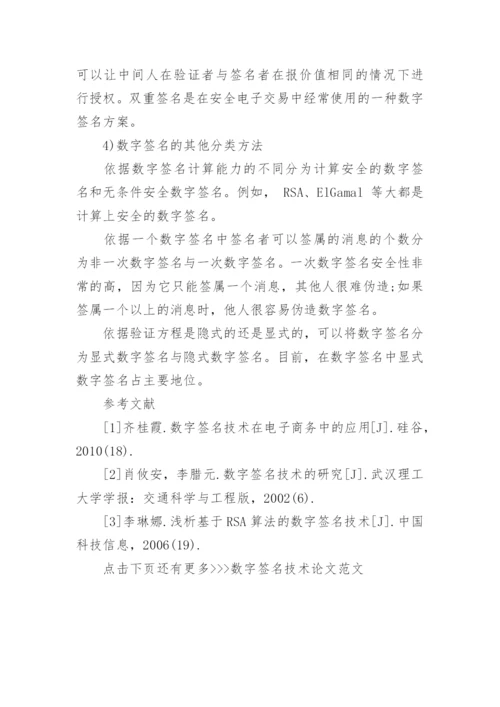 可以让中间人在验证者与签名者在报价值相同的情况下进行授权。双重签名是在安全电子交易中经常使用的一种数字签名方案。

4)数字签名的其他分类方法

依据数字签名计算能力的不同分为计算安全的数字签名和无条件安全数字签名。例如， RSA、ElGamal 等大都是计算上安全的数字签名。

依据一个数字签名中签名者可以签属的消息的个数分为非一次数字签名与一次数字签名。一次数字签名安全性非常的高，因为它只能签属一个消息，其他人很难伪造;如果签属一个以上的消息时，他人很容易伪造数字签名。

依据验证方程是隐式的还是显式的，可以将数字签名分为显式数字签名与隐式数字签名。目前，在数字签名中显式数字签名占主要地位。

参考文献

[1]齐桂霞.数字签名技术在电子商务中的应用[J].硅谷，2010(18).

[2]肖攸安，李腊元.数字签名技术的研究[J].武汉理工大学学报：交通科学与工程版，2002(6).

[3]李琳娜.浅析基于RSA算法的数字签名技术[J].中国科技信息，2006(19).

点击下页还有更多>>>数字签名技术论文范文